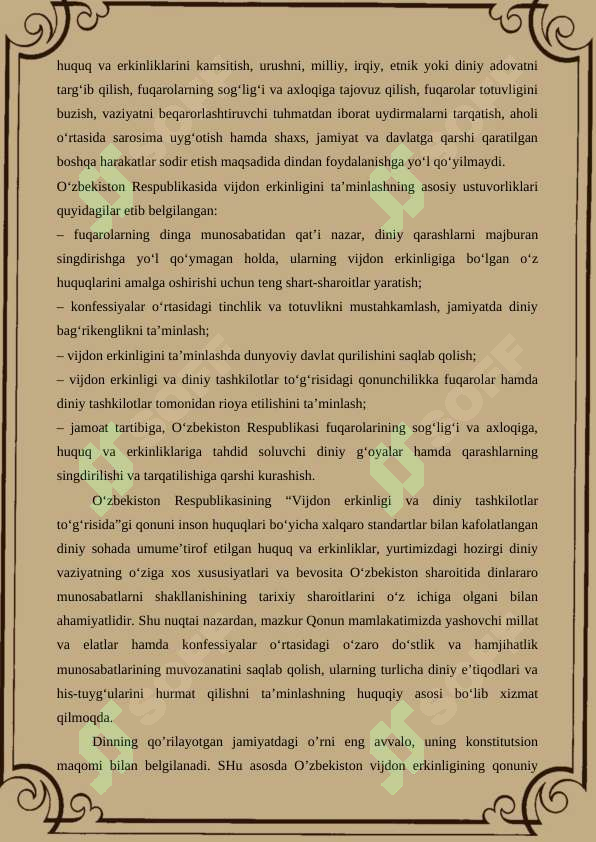 huquq va erkinliklarini kamsitish, urushni, milliy, irqiy, etnik yoki diniy adovatni targ‘ib qilish, fuqarolarning sog‘lig‘i va axloqiga tajovuz qilish, fuqarolar totuvligini buzish, vaziyatni beqarorlashtiruvchi tuhmatdan iborat uydirmalarni tarqatish, aholi o‘rtasida sarosima uyg‘otish hamda shaxs, jamiyat va davlatga qarshi qaratilgan boshqa harakatlar sodir etish maqsadida dindan foydalanishga yo‘l qo‘yilmaydi.

O‘zbekiston Respublikasida vijdon erkinligini ta’minlashning asosiy ustuvorliklari quyidagilar etib belgilangan:

– fuqarolarning dinga munosabatidan qat’i nazar, diniy qarashlarni majburan singdirishga yo‘l qo‘ymagan holda, ularning vijdon erkinligiga bo‘lgan o‘z huquqlarini amalga oshirishi uchun teng shart-sharoitlar yaratish;

– konfessiyalar o‘rtasidagi tinchlik va totuvlikni mustahkamlash, jamiyatda diniy bag‘rikenglikni ta’minlash;

– vijdon erkinligini ta’minlashda dunyoviy davlat qurilishini saqlab qolish;

– vijdon erkinligi va diniy tashkilotlar to‘g‘risidagi qonunchilikka fuqarolar hamda diniy tashkilotlar tomonidan rioya etilishini ta’minlash;

– jamoat tartibiga, O‘zbekiston Respublikasi fuqarolarining sog‘lig‘i va axloqiga, huquq va erkinliklariga tahdid soluvchi diniy g‘oyalar hamda qarashlarning singdirilishi va tarqatilishiga qarshi kurashish.

O‘zbekiston Respublikasining “Vijdon erkinligi va diniy tashkilotlar to‘g‘risida”gi qonuni inson huquqlari bo‘yicha xalqaro standartlar bilan kafolatlangan diniy sohada umume’tirof etilgan huquq va erkinliklar, yurtimizdagi hozirgi diniy vaziyatning o‘ziga xos xususiyatlari va bevosita O‘zbekiston sharoitida dinlararo munosabatlarni shakllanishining tarixiy sharoitlarini o‘z ichiga olgani bilan ahamiyatlidir. Shu nuqtai nazardan, mazkur Qonun mamlakatimizda yashovchi millat va elatlar hamda konfessiyalar o‘rtasidagi o‘zaro do‘stlik va hamjihatlik munosabatlarining muvozanatini saqlab qolish, ularning turlicha diniy e’tiqodlari va his-tuyg‘ularini hurmat qilishni ta’minlashning huquqiy asosi bo‘lib xizmat qilmoqda.

Dinning qo’rilayotgan jamiyatdagi o’rni eng avvalo, uning konstitutsion maqomi bilan belgilanadi. SHu asosda O’zbekiston vijdon erkinligining qonuniy